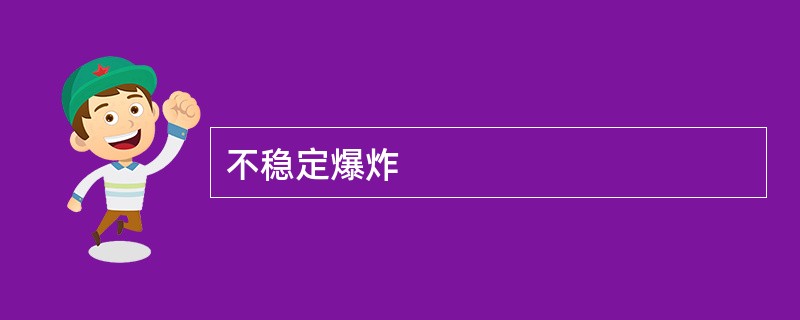 不稳定爆炸